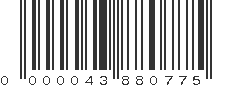 0 000043 880775